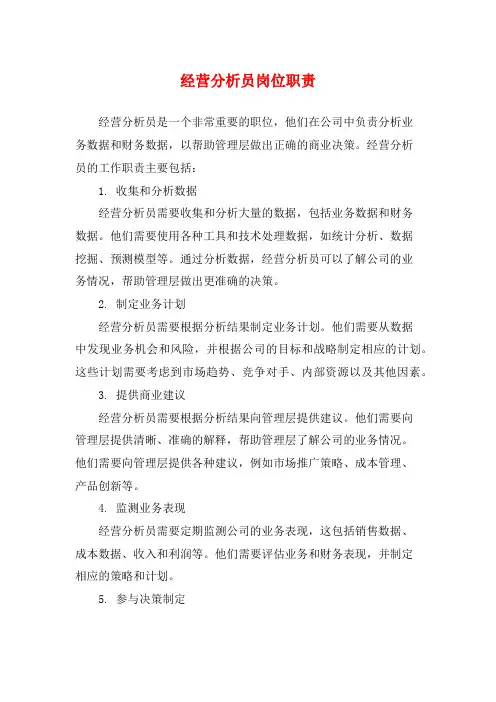 经营分析员岗位职责

经营分析员是一个非常重要的职位，他们在公司中负责分析业务数据和财务数据，以帮助管理层做出正确的商业决策。经营分析员的工作职责主要包括：

1. 收集和分析数据

经营分析员需要收集和分析大量的数据，包括业务数据和财务数据。他们需要使用各种工具和技术处理数据，如统计分析、数据挖掘、预测模型等。通过分析数据，经营分析员可以了解公司的业务情况，帮助管理层做出更准确的决策。

2. 制定业务计划

经营分析员需要根据分析结果制定业务计划。他们需要从数据中发现业务机会和风险，并根据公司的目标和战略制定相应的计划。这些计划需要考虑到市场趋势、竞争对手、内部资源以及其他因素。

3. 提供商业建议

经营分析员需要根据分析结果向管理层提供建议。他们需要向管理层提供清晰、准确的解释，帮助管理层了解公司的业务情况。他们需要向管理层提供各种建议，例如市场推广策略、成本管理、产品创新等。

4. 监测业务表现

经营分析员需要定期监测公司的业务表现，这包括销售数据、成本数据、收入和利润等。他们需要评估业务和财务表现，并制定相应的策略和计划。

5. 参与决策制定